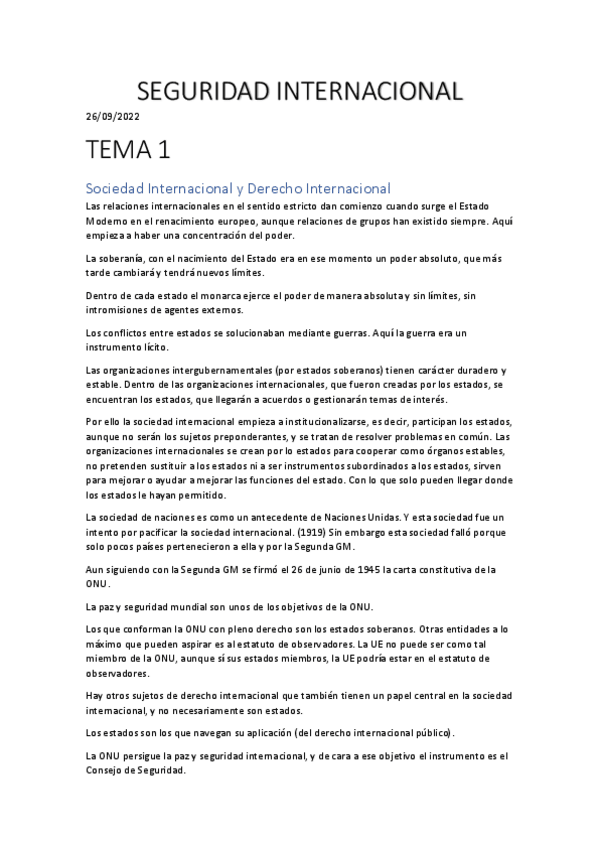 SEGURIDAD INTERNACIONAL

26/09/2022

TEMA 1

Sociedad Internacional y Derecho Internacional

Las relaciones internacionales en el sentido estricto dan comienzo cuando surge el Estado Moderno en el renacimiento europeo, aunque relaciones de grupos han existido siempre. Aquí empieza a haber una concentración del poder.

La soberanía, con el nacimiento del Estado era en ese momento un poder absoluto, que más tarde cambiará y tendrá nuevos límites.

Dentro de cada estado el monarca ejerce el poder de manera absoluta y sin límites, sin intromisiones de agentes externos.

Los conflictos entre estados se solucionaban mediante guerras. Aquí la guerra era un instrumento lícito.

Las organizaciones intergubernamentales (por estados soberanos) tienen carácter duradero y estable. Dentro de las organizaciones internacionales, que fueron creadas por los estados, se encuentran los estados, que llegarán a acuerdos o gestionarán temas de interés.

Por ello la sociedad internacional empieza a institucionalizarse, es decir, participan los estados, aunque no serán los sujetos preponderantes, y se tratan de resolver problemas en común. Las organizaciones internacionales se crean por lo estados para cooperar como órganos estables, no pretenden sustituir a los estados ni a ser instrumentos subordinados a los estados, sirven para mejorar o ayudar a mejorar las funciones del estado. Con lo que solo pueden llegar donde los estados le hayan permitido.

La sociedad de naciones es como un antecedente de Naciones Unidas. Y esta sociedad fue un intento por pacificar la sociedad internacional. (1919) Sin embargo esta sociedad falló porque solo pocos países pertenecieron a ella y por la Segunda GM.

Aun siguiendo con la Segunda GM se firmó el 26 de junio de 1945 la carta constitutiva de la ONU.

La paz y seguridad mundial son unos de los objetivos de la ONU.

Los que conforman la ONU con pleno derecho son los estados soberanos. Otras entidades a lo máximo que pueden aspirar es al estatuto de observadores. La UE no puede ser como tal miembro de la ONU, aunque sí sus estados miembros, la UE podría estar en el estatuto de observadores.

Hay otros sujetos de derecho internacional que también tienen un papel central en la sociedad internacional, y no necesariamente son estados.

Los estados son los que navegan su aplicación (del derecho internacional público).

La ONU persigue la paz y seguridad internacional, y de cara a ese objetivo el instrumento es el Consejo de Seguridad.